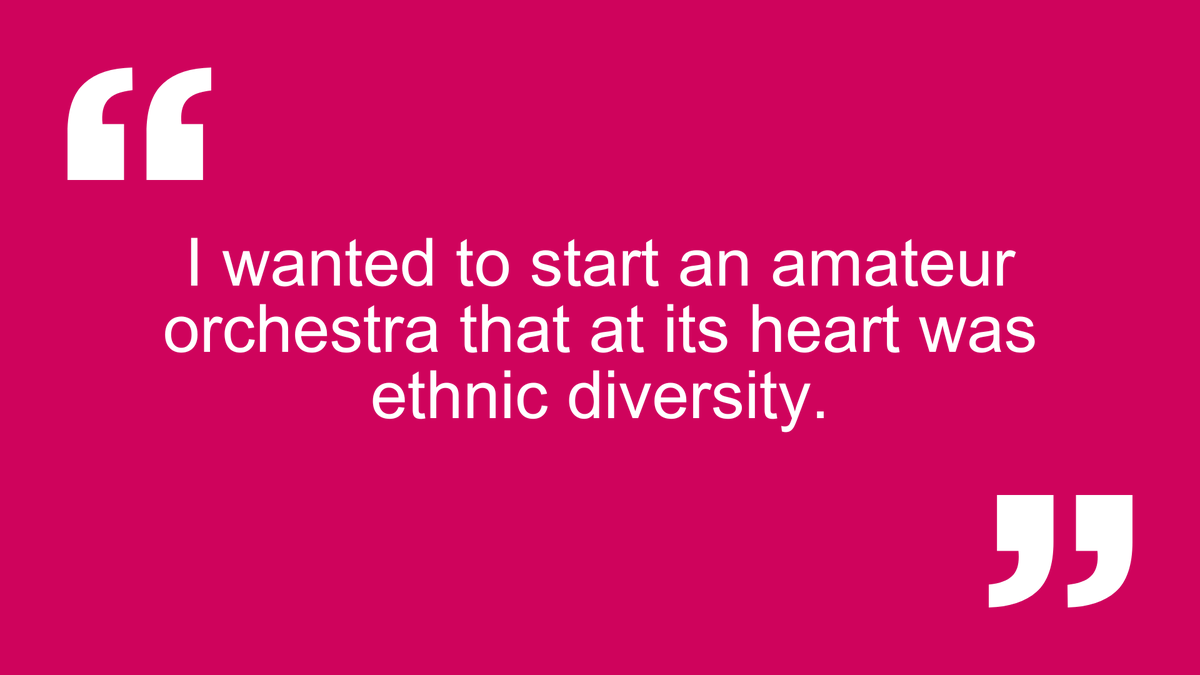 “

I wanted to start an amateur orchestra that at its heart was ethnic diversity.

”